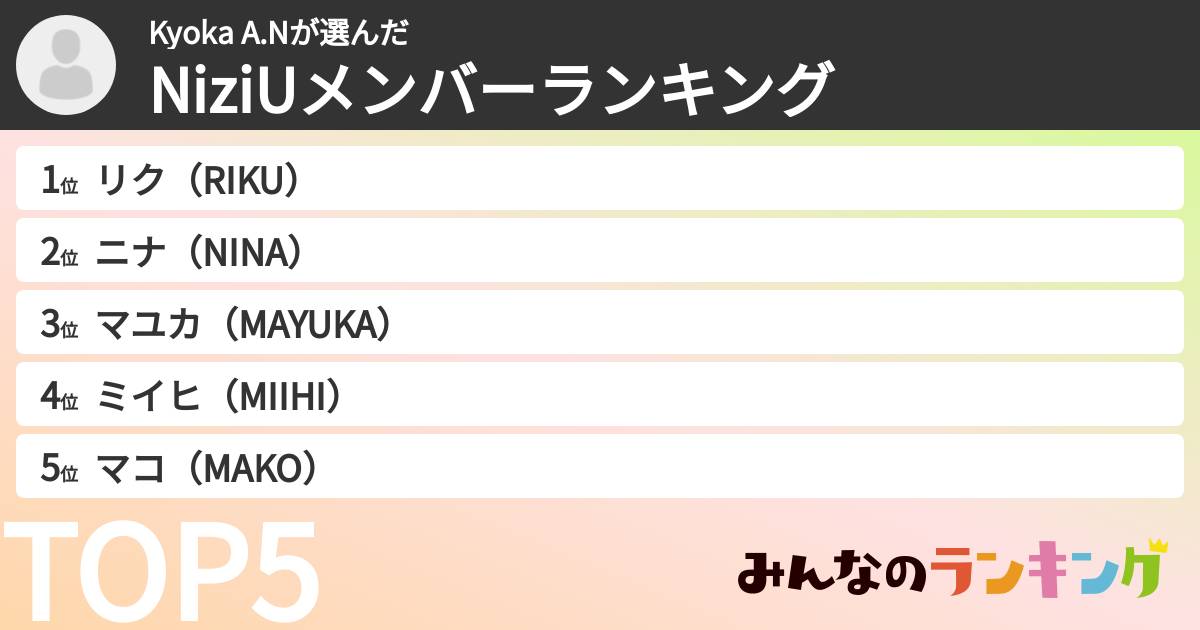 Kyoka A.Nが選んだ
NiziUメンバーランキング

1位 リク（RIKU）
2位 ニナ（NINA）
3位 マユカ（MAYUKA）
4位 ミイヒ（MIIHI）
5位 マコ（MAKO）

TOP5

みんなのランキング